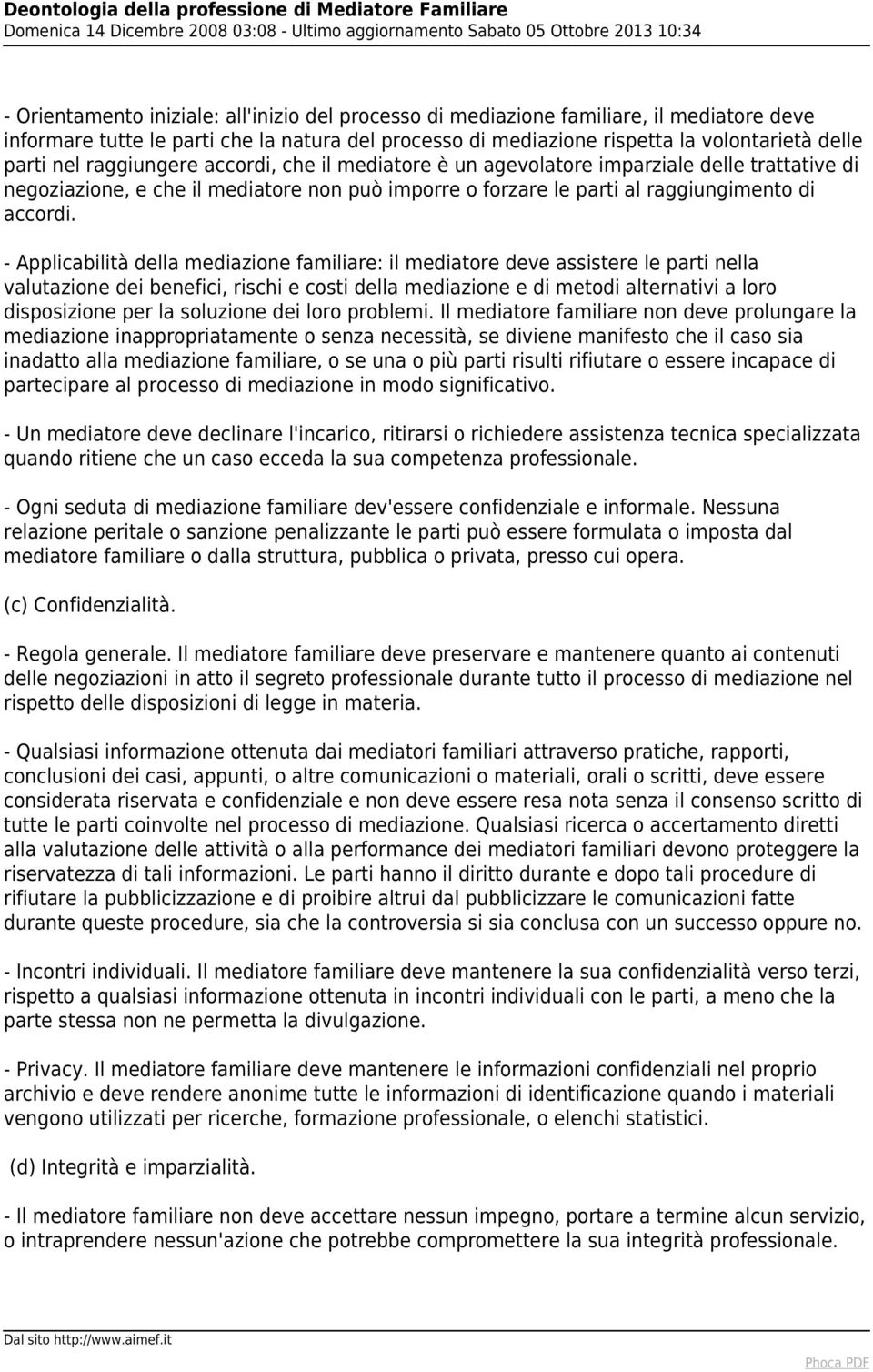 Deontologia della professione di Mediatore Familiare
Domenica 14 Dicembre 2008 03:08 - Ultimo aggiornamento Sabato 05 Ottobre 2013 10:34

- Orientamento iniziale: all'inizio del processo di mediazione familiare, il mediatore deve informare tutte le parti che la natura del processo di mediazione rispetta la volontarietà delle parti nel raggiungere accordi, che il mediatore è un agevolatore imparziale delle trattative di negoziazione, e che il mediatore non può imporre o forzare le parti al raggiungimento di accordi.

- Applicabilità della mediazione familiare: il mediatore deve assistere le parti nella valutazione dei benefici, rischi e costi della mediazione e di metodi alternativi a loro disposizione per la soluzione dei loro problemi. Il mediatore familiare non deve prolungare la mediazione inappropriatamente o senza necessità, se diviene manifesto che il caso sia inadatto alla mediazione familiare, o se una o più parti risulti rifiutare o essere incapace di partecipare al processo di mediazione in modo significativo.

- Un mediatore deve declinare l'incarico, ritirarsi o richiedere assistenza tecnica specializzata quando ritiene che un caso ecceda la sua competenza professionale.

- Ogni seduta di mediazione familiare dev'essere confidenziale e informale. Nessuna relazione peritale o sanzione penalizzante le parti può essere formulata o imposta dal mediatore familiare o dalla struttura, pubblica o privata, presso cui opera.

(c) Confidenzialità.

- Regola generale. Il mediatore familiare deve preservare e mantenere quanto ai contenuti delle negoziazioni in atto il segreto professionale durante tutto il processo di mediazione nel rispetto delle disposizioni di legge in materia.

- Qualsiasi informazione ottenuta dai mediatori familiari attraverso pratiche, rapporti, conclusioni dei casi, appunti, o altre comunicazioni o materiali, orali o scritti, deve essere considerata riservata e confidenziale e non deve essere resa nota senza il consenso scritto di tutte le parti coinvolte nel processo di mediazione. Qualsiasi ricerca o accertamento diretti alla valutazione delle attività o alla performance dei mediatori familiari devono proteggere la riservatezza di tali informazioni. Le parti hanno il diritto durante e dopo tali procedure di rifiutare la pubblicizzazione e di proibire altrui dal pubblicizzare le comunicazioni fatte durante queste procedure, sia che la controversia si sia conclusa con un successo oppure no.

- Incontri individuali. Il mediatore familiare deve mantenere la sua confidenzialità verso terzi, rispetto a qualsiasi informazione ottenuta in incontri individuali con le parti, a meno che la parte stessa non ne permetta la divulgazione.

- Privacy. Il mediatore familiare deve mantenere le informazioni confidenziali nel proprio archivio e deve rendere anonime tutte le informazioni di identificazione quando i materiali vengono utilizzati per ricerche, formazione professionale, o elenchi statistici.

(d) Integrità e imparzialità.

- Il mediatore familiare non deve accettare nessun impegno, portare a termine alcun servizio, o intraprendere nessun'azione che potrebbe compromettere la sua integrità professionale.

Dal sito http://www.aimef.it
Phoca PDF